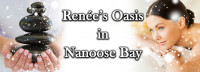 Renée's Oasis
in
Nanoose Bay